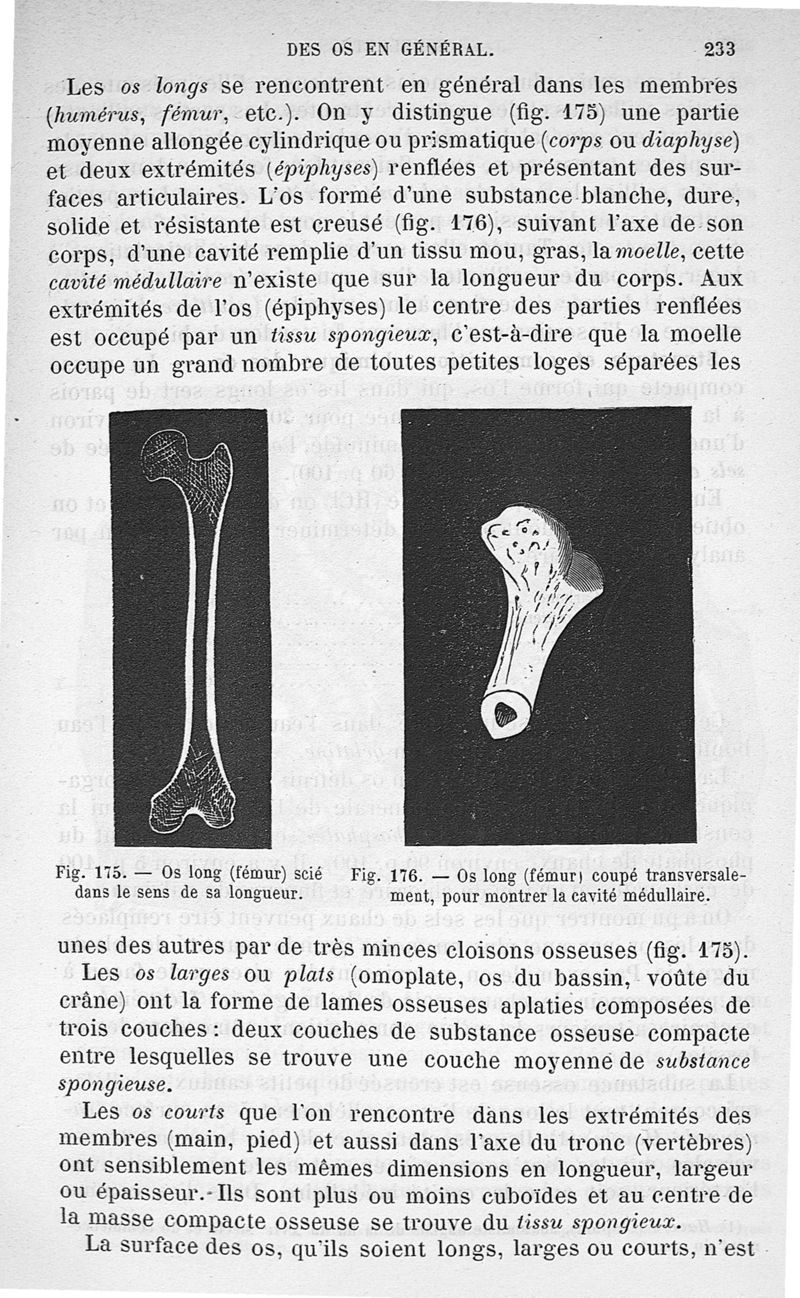 DES OS EN GÉNÉRAL. 233

Les os longs se rencontrent en général dans les membres (humérus, fémur, etc.). On y distingue (fig. 175) une partie moyenne allongée cylindrique ou prismatique (corps ou diaphyse) et deux extrémités (épiphyses) renflées et présentant des surfaces articulaires. L'os formé d'une substance blanche, dure, solide et résistante est creusé (fig. 176), suivant l'axe de son corps, d'une cavité remplie d'un tissu mou, gras, la moelle, cette cavité médullaire n'existe que sur la longueur du corps. Aux extrémités de l'os (épiphyses) le centre des parties renflées est occupé par un tissu spongieux, c'est-à-dire que la moelle occupe un grand nombre de toutes petites loges séparées les

Fig. 175. — Os long (fémur) scié dans le sens de sa longueur.

Fig. 176. — Os long (fémur) coupé transversalement, pour montrer la cavité médullaire.

unes des autres par de très minces cloisons osseuses (fig. 175).

Les os larges ou plats (omoplate, os du bassin, voûte du crâne) ont la forme de lames osseuses aplaties composées de trois couches : deux couches de substance osseuse compacte entre lesquelles se trouve une couche moyenne de substance spongieuse.

Les os courts que l'on rencontre dans les extrémités des membres (main, pied) et aussi dans l'axe du tronc (vertèbres) ont sensiblement les mêmes dimensions en longueur, largeur ou épaisseur. Ils sont plus ou moins cuboïdes et au centre de la masse compacte osseuse se trouve du tissu spongieux.

La surface des os, qu'ils soient longs, larges ou courts, n'est